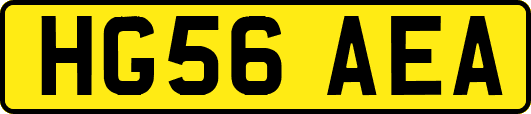 HG56 AEA